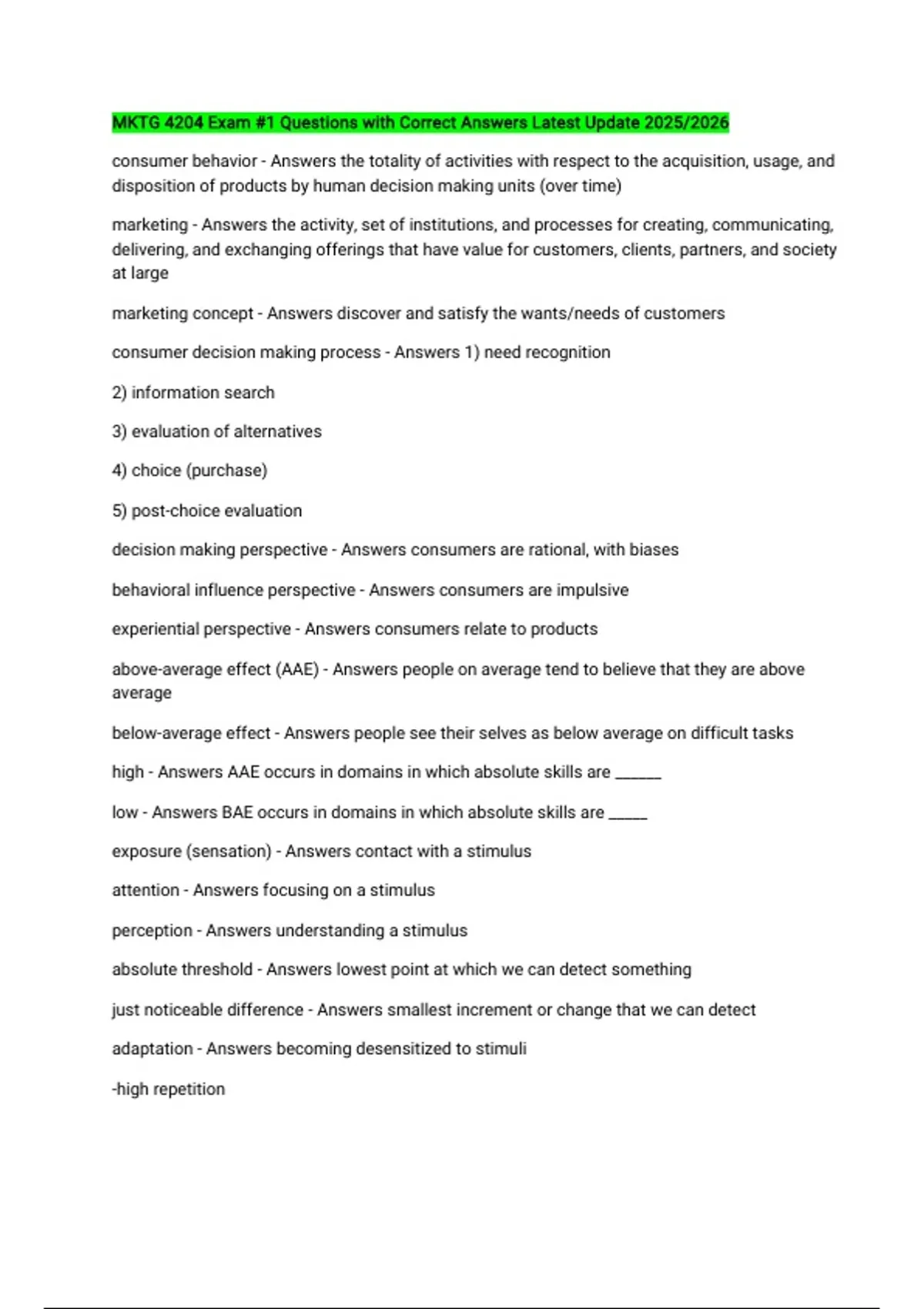 MKTG 4204 Exam #1 Questions with Correct Answers Latest Update 2025/2026

consumer behavior - Answers the totality of activities with respect to the acquisition, usage, and disposition of products by human decision making units (over time)

marketing - Answers the activity, set of institutions, and processes for creating, communicating, delivering, and exchanging offerings that have value for customers, clients, partners, and society at large

marketing concept - Answers discover and satisfy the wants/needs of customers

consumer decision making process - Answers 1) need recognition

2) information search

3) evaluation of alternatives

4) choice (purchase)

5) post-choice evaluation

decision making perspective - Answers consumers are rational, with biases

behavioral influence perspective - Answers consumers are impulsive

experiential perspective - Answers consumers relate to products

above-average effect (AAE) - Answers people on average tend to believe that they are above average

below-average effect - Answers people see their selves as below average on difficult tasks

high - Answers AAE occurs in domains in which absolute skills are ____

low - Answers BAE occurs in domains in which absolute skills are ____

exposure (sensation) - Answers contact with a stimulus

attention - Answers focusing on a stimulus

perception - Answers understanding a stimulus

absolute threshold - Answers lowest point at which we can detect something

just noticeable difference - Answers smallest increment or change that we can detect

adaptation - Answers becoming desensitized to stimuli

-high repetition